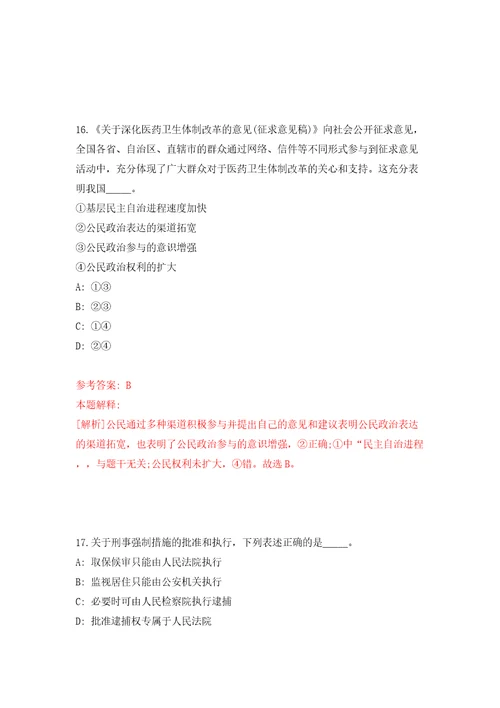 16.《关于深化医药卫生体制改革的意见(征求意见稿)》向社会公开征求意见，全国各省、自治区、直辖市的群众通过网络、信件等不同形式参与到征求意见活动中，充分体现了广大群众对于医药卫生体制改革的关心和支持。这充分表明我国_____。

①基层民主自治进程速度加快

②公民政治表达的渠道拓宽

③公民政治参与的意识增强

④公民政治权利的扩大

A: ①③

B: ②③

C: ①④

D: ②④

参考答案: B

本题解释:

[解析]公民通过多种渠道积极参与并提出自己的意见和建议表明公民政治表达的渠道拓宽，也表明了公民政治参与的意识增强，②正确;①中“民主自治进程，，与题干无关;公民权利未扩大，④错。故选B。

17.关于刑事强制措施的批准和执行，下列表述正确的是_____。

A: 取保候审只能由人民法院执行

B: 监视居住只能由公安机关执行

C: 必要时可由人民检察院执行逮捕

D: 批准逮捕权专属于人民法院